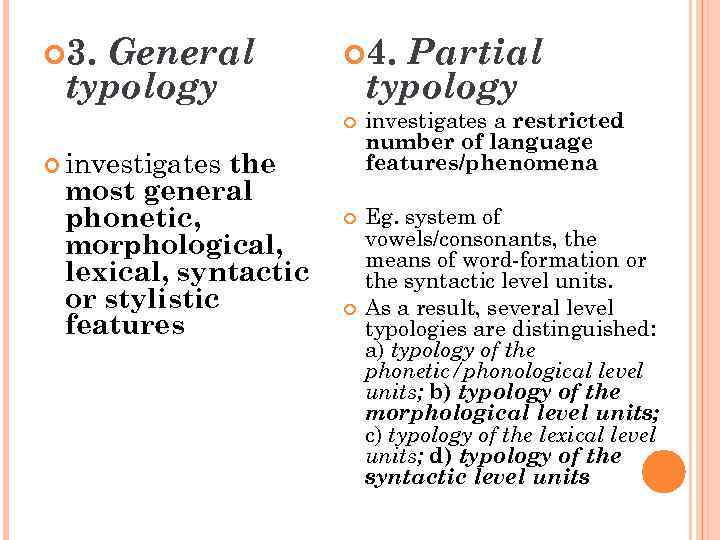 3. General typology

investigates the most general phonetic, morphological, lexical, syntactic or stylistic features

4. Partial typology

investigates a restricted number of language features/phenomena

Eg. system of vowels/consonants, the means of word-formation or the syntactic level units.

As a result, several level typologies are distinguished: a) typology of the phonetic/phonological level units; b) typology of the morphological level units; c) typology of the lexical level units; d) typology of the syntactic level units